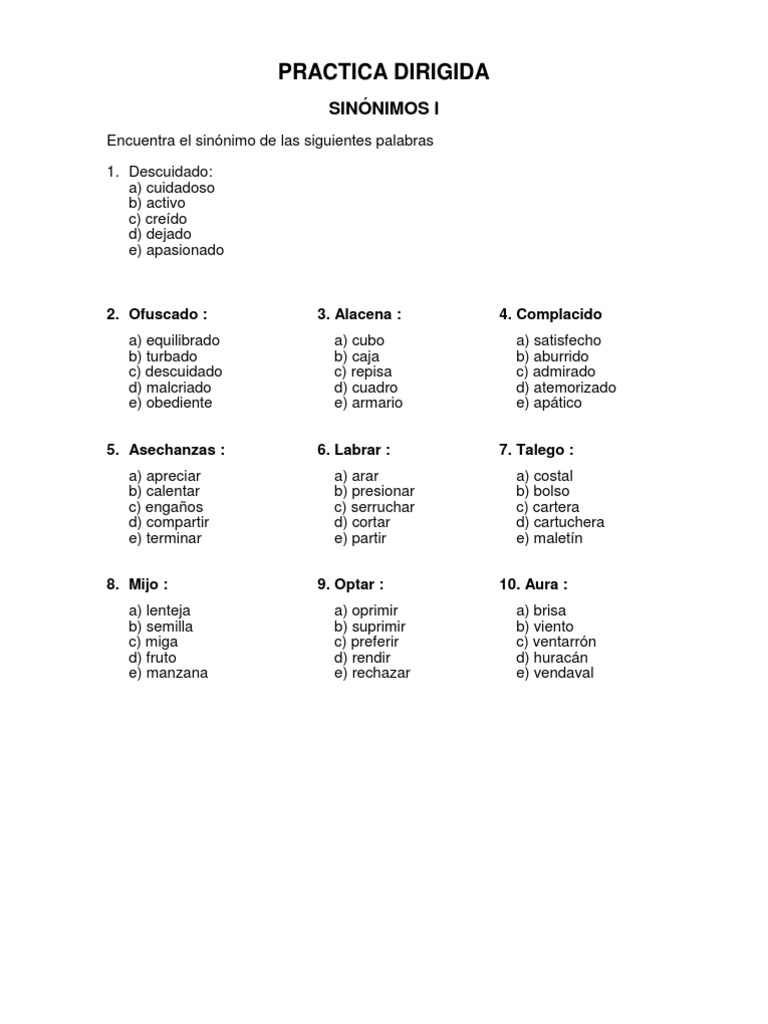 PRACTICA DIRIGIDA

SINÓNIMOS I

Encuentra el sinónimo de las siguientes palabras

1. Descuidado:
a) cuidadoso
b) activo
c) creído
d) dejado
e) apasionado

2. Ofuscado :
a) equilibrado
b) turbado
c) descuidado
d) malcriado
e) obediente

3. Alacena :
a) cubo
b) caja
c) repisa
d) cuadro
e) armario

4. Complacido
a) satisfecho
b) aburrido
c) admirado
d) atemorizado
e) apático

5. Asechanzas :
a) apreciar
b) calentar
c) engaños
d) compartir
e) terminar

6. Labrar :
a) arar
b) presionar
c) serruchar
d) cortar
e) partir

7. Talego :
a) costal
b) bolso
c) cartera
d) cartuchera
e) maletín

8. Mijo :
a) lenteja
b) semilla
c) miga
d) fruto
e) manzana

9. Optar :
a) oprimir
b) suprimir
c) preferir
d) rendir
e) rechazar

10. Aura :
a) brisa
b) viento
c) ventarrón
d) huracán
e) vendaval